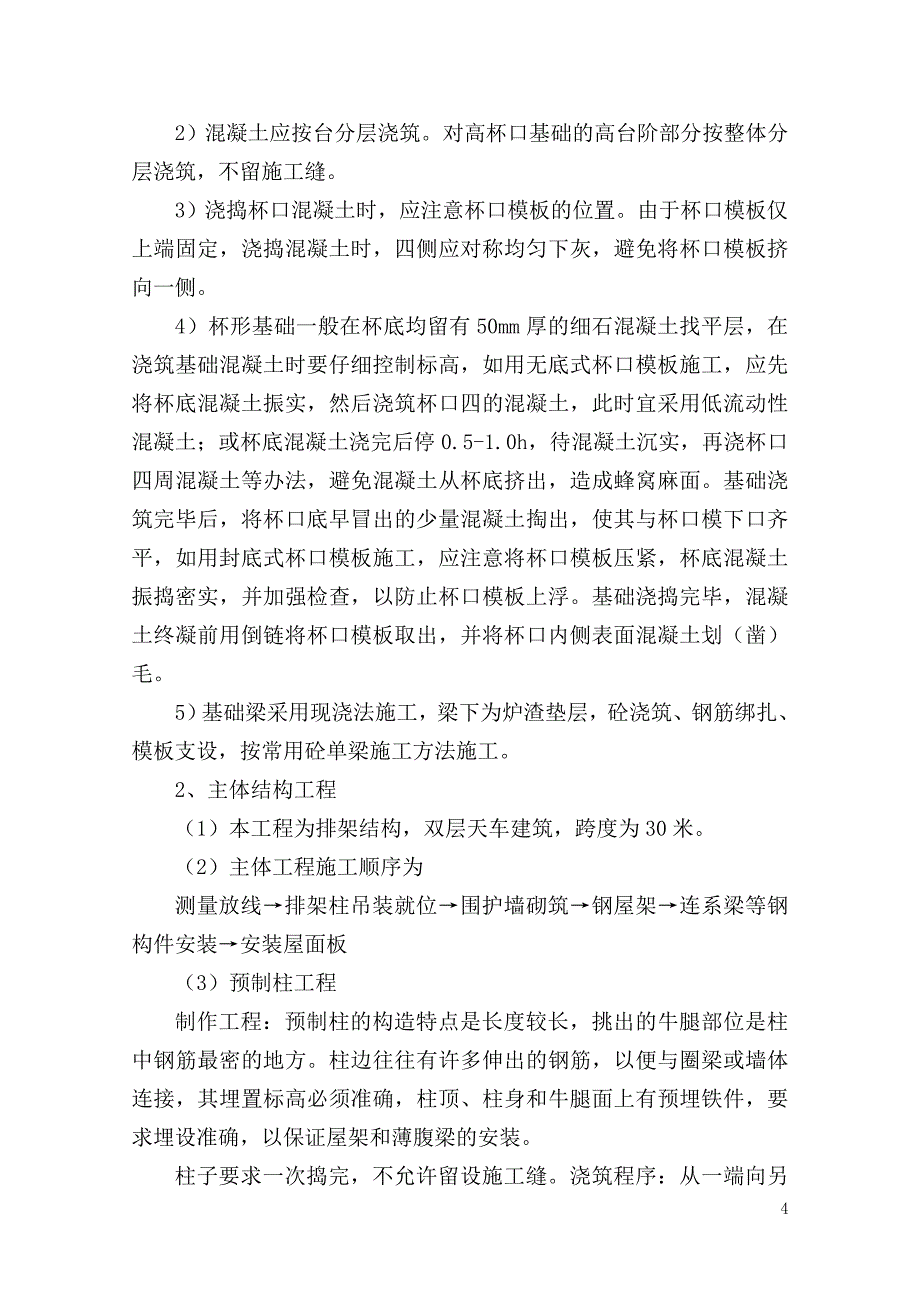 2）混凝土应按台分层浇筑。对高杯口基础的高台阶部分按整体分层浇筑，不留施工缝。

3）浇捣杯口混凝土时，应注意杯口模板的位置。由于杯口模板仅上端固定，浇捣混凝土时，四侧应对称均匀下灰，避免将杯口模板挤向一侧。

4）杯形基础一般在杯底均留有 50㎜ 厚的细石混凝土找平层，在浇筑基础混凝土时要仔细控制标高，如用无底式杯口模板施工，应先将杯底混凝土振实，然后浇筑杯口四的混凝土，此时宜采用低流动性混凝土；或杯底混凝土浇完后停 0.5-1.0h，待混凝土沉实，再浇杯口四周混凝土等办法，避免混凝土从杯底挤出，造成蜂窝麻面。基础浇筑完毕后，将杯口底早冒出的少量混凝土掏出，使其与杯口模下口齐平，如用封底式杯口模板施工，应注意将杯口模板压紧，杯底混凝土振捣密实，并加强检查，以防止杯口模板上浮。基础浇捣完毕，混凝土终凝前用倒链将杯口模板取出，并将杯口内侧表面混凝土划（凿）毛。

5）基础梁采用现浇法施工，梁下为炉渣垫层，砼浇筑、钢筋绑扎、模板支设，按常用砼单梁施工方法施工。

2、主体结构工程

（1）本工程为排架结构，双层天车建筑，跨度为 30 米。

（2）主体工程施工顺序为

测量放线→排架柱吊装就位→围护墙砌筑→钢屋架→连系梁等钢构件安装→安装屋面板

（3）预制柱工程

制作工程：预制柱的构造特点是长度较长，挑出的牛腿部位是柱中钢筋最密的地方。柱边往往有许多伸出的钢筋，以便与圈梁或墙体连接，其埋置标高必须准确，柱顶、柱身和牛腿面上有预埋铁件，要求埋设准确，以保证屋架和薄腹梁的安装。

柱子要求一次捣完，不允许留设施工缝。浇筑程序：从一端向另

4